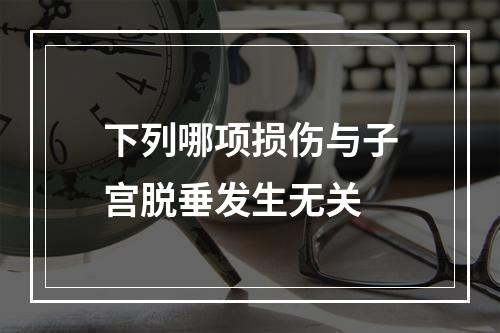 下列哪项损伤与子宫脱垂发生无关